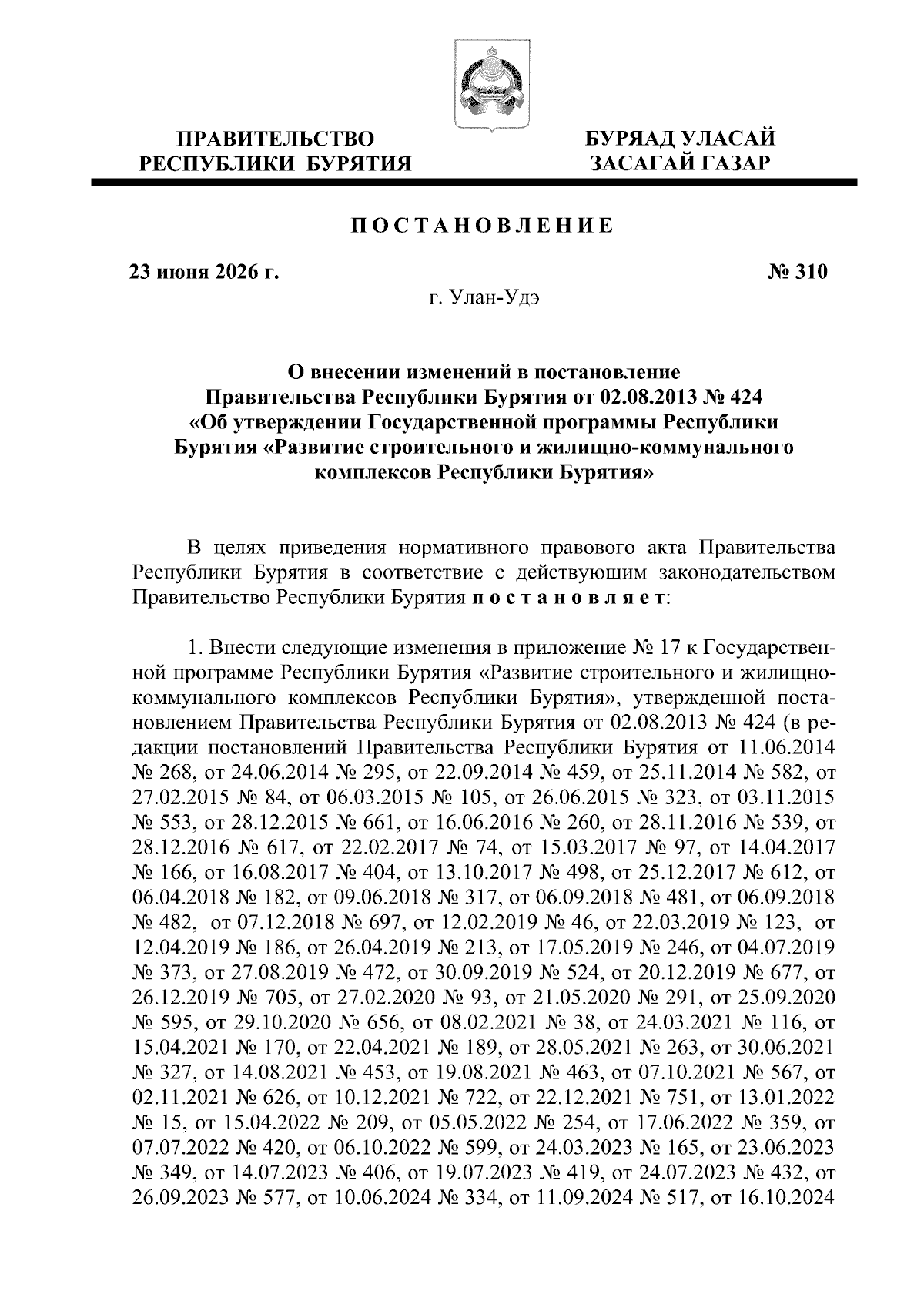 ПРАВИТЕЛЬСТВО РЕСПУБЛИКИ БУРЯТИЯ

БУРЯАД УЛАСАЙ ЗАСАГАЙ ГАЗАР

ПОСТАНОВЛЕНИЕ

23 июня 2026 г.

№ 310

г. Улан-Удэ

О внесении изменений в постановление Правительства Республики Бурятия от 02.08.2013 № 424 «Об утверждении Государственной программы Республики Бурятия «Развитие строительного и жилищно-коммунального комплексов Республики Бурятия»

В целях приведения нормативного правового акта Правительства Республики Бурятия в соответствие с действующим законодательством Правительство Республики Бурятия постановляет:

1. Внести следующие изменения в приложение № 17 к Государственной программе Республики Бурятия «Развитие строительного и жилищно-коммунального комплексов Республики Бурятия», утвержденной постановлением Правительства Республики Бурятия от 02.08.2013 № 424 (в редакции постановлений Правительства Республики Бурятия от 11.06.2014 № 268, от 24.06.2014 № 295, от 22.09.2014 № 459, от 25.11.2014 № 582, от 27.02.2015 № 84, от 06.03.2015 № 105, от 26.06.2015 № 323, от 03.11.2015 № 553, от 28.12.2015 № 661, от 16.06.2016 № 260, от 28.11.2016 № 539, от 28.12.2016 № 617, от 22.02.2017 № 74, от 15.03.2017 № 97, от 14.04.2017 № 166, от 16.08.2017 № 404, от 13.10.2017 № 498, от 25.12.2017 № 612, от 06.04.2018 № 182, от 09.06.2018 № 317, от 06.09.2018 № 481, от 06.09.2018 № 482, от 07.12.2018 № 697, от 12.02.2019 № 46, от 22.03.2019 № 123, от 12.04.2019 № 186, от 26.04.2019 № 213, от 17.05.2019 № 246, от 04.07.2019 № 373, от 27.08.2019 № 472, от 30.09.2019 № 524, от 20.12.2019 № 677, от 26.12.2019 № 705, от 27.02.2020 № 93, от 21.05.2020 № 291, от 25.09.2020 № 595, от 29.10.2020 № 656, от 08.02.2021 № 38, от 24.03.2021 № 116, от 15.04.2021 № 170, от 22.04.2021 № 189, от 28.05.2021 № 263, от 30.06.2021 № 327, от 14.08.2021 № 453, от 19.08.2021 № 463, от 07.10.2021 № 567, от 02.11.2021 № 626, от 10.12.2021 № 722, от 22.12.2021 № 751, от 13.01.2022 № 15, от 15.04.2022 № 209, от 05.05.2022 № 254, от 17.06.2022 № 359, от 07.07.2022 № 420, от 06.10.2022 № 599, от 24.03.2023 № 165, от 23.06.2023 № 349, от 14.07.2023 № 406, от 19.07.2023 № 419, от 24.07.2023 № 432, от 26.09.2023 № 577, от 10.06.2024 № 334, от 11.09.2024 № 517, от 16.10.2024